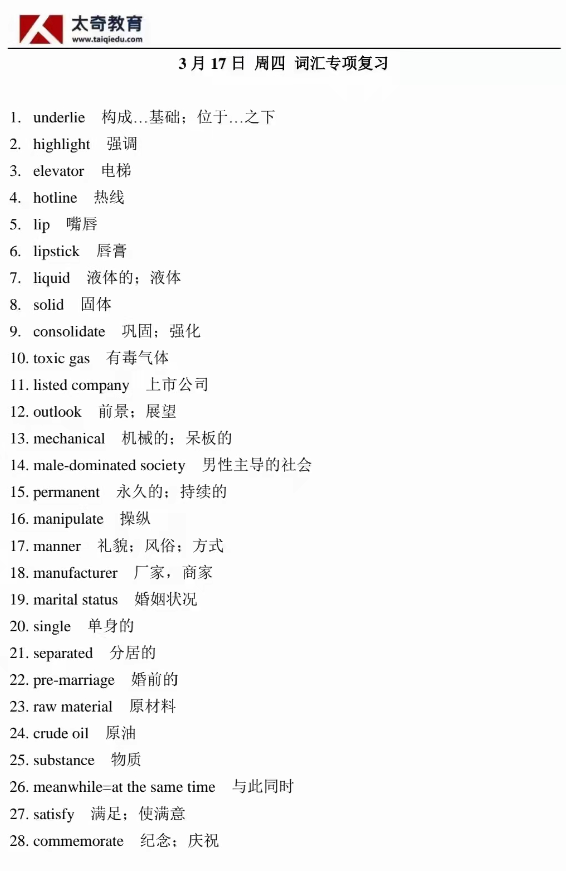 太奇教育
www.taiqiedu.com

3 月 17 日 周四 词汇专项复习

1. underlie 构成…基础；位于…之下
2. highlight 强调
3. elevator 电梯
4. hotline 热线
5. lip 嘴唇
6. lipstick 唇膏
7. liquid 液体的；液体
8. solid 固体
9. consolidate 巩固；强化
10. toxic gas 有毒气体
11. listed company 上市公司
12. outlook 前景；展望
13. mechanical 机械的；呆板的
14. male-dominated society 男性主导的社会
15. permanent 永久的；持续的
16. manipulate 操纵
17. manner 礼貌；风俗；方式
18. manufacturer 厂家，商家
19. marital status 婚姻状况
20. single 单身的
21. separated 分居的
22. pre-marriage 婚前的
23. raw material 原材料
24. crude oil 原油
25. substance 物质
26. meanwhile=at the same time 与此同时
27. satisfy 满足；使满意
28. commemorate 纪念；庆祝